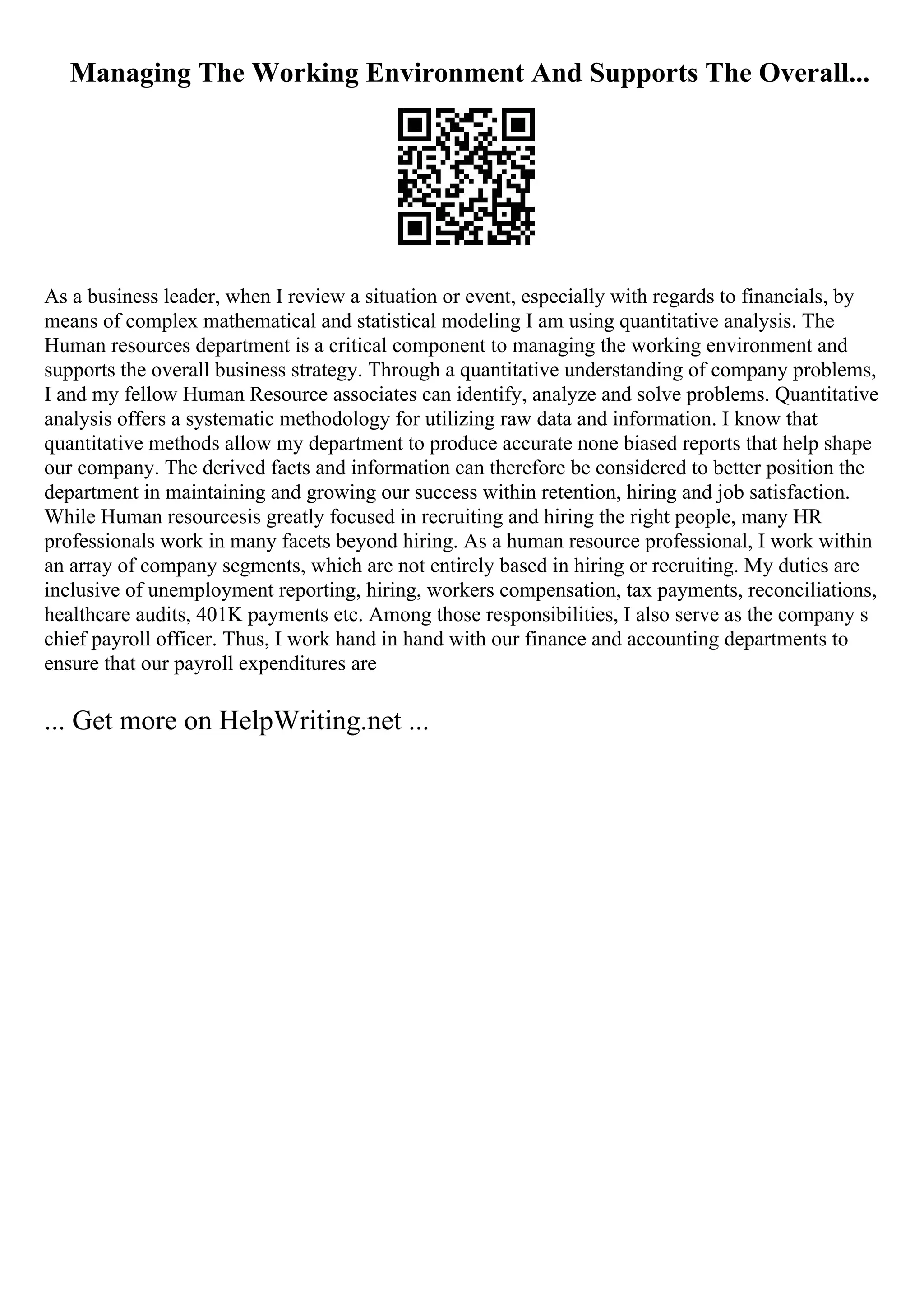 Managing The Working Environment And Supports The Overall...

As a business leader, when I review a situation or event, especially with regards to financials, by means of complex mathematical and statistical modeling I am using quantitative analysis. The Human resources department is a critical component to managing the working environment and supports the overall business strategy. Through a quantitative understanding of company problems, I and my fellow Human Resource associates can identify, analyze and solve problems. Quantitative analysis offers a systematic methodology for utilizing raw data and information. I know that quantitative methods allow my department to produce accurate none biased reports that help shape our company. The derived facts and information can therefore be considered to better position the department in maintaining and growing our success within retention, hiring and job satisfaction. While Human resourcesis greatly focused in recruiting and hiring the right people, many HR professionals work in many facets beyond hiring. As a human resource professional, I work within an array of company segments, which are not entirely based in hiring or recruiting. My duties are inclusive of unemployment reporting, hiring, workers compensation, tax payments, reconciliations, healthcare audits, 401K payments etc. Among those responsibilities, I also serve as the company s chief payroll officer. Thus, I work hand in hand with our finance and accounting departments to ensure that our payroll expenditures are

... Get more on HelpWriting.net ...